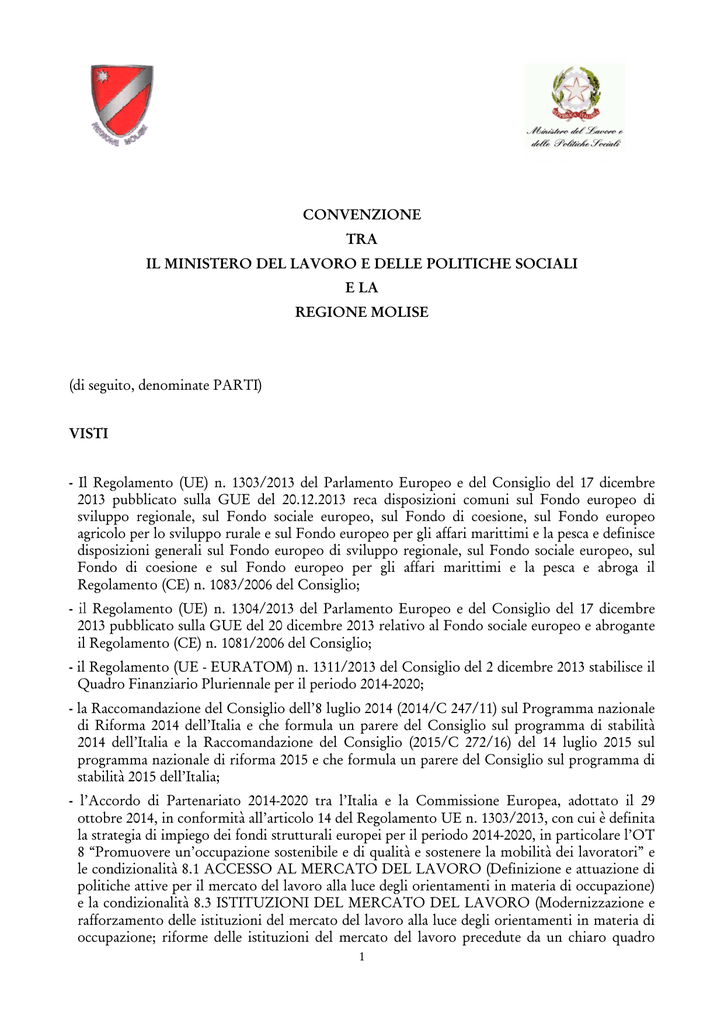 REGIONE MOLISE

Ministero del Lavoro e delle Politiche Sociali

CONVENZIONE
TRA
IL MINISTERO DEL LAVORO E DELLE POLITICHE SOCIALI
E LA
REGIONE MOLISE

(di seguito, denominate PARTI)

VISTI

- Il Regolamento (UE) n. 1303/2013 del Parlamento Europeo e del Consiglio del 17 dicembre 2013 pubblicato sulla GUE del 20.12.2013 reca disposizioni comuni sul Fondo europeo di sviluppo regionale, sul Fondo sociale europeo, sul Fondo di coesione, sul Fondo europeo agricolo per lo sviluppo rurale e sul Fondo europeo per gli affari marittimi e la pesca e definisce disposizioni generali sul Fondo europeo di sviluppo regionale, sul Fondo sociale europeo, sul Fondo di coesione e sul Fondo europeo per gli affari marittimi e la pesca e abroga il Regolamento (CE) n. 1083/2006 del Consiglio;

- il Regolamento (UE) n. 1304/2013 del Parlamento Europeo e del Consiglio del 17 dicembre 2013 pubblicato sulla GUE del 20 dicembre 2013 relativo al Fondo sociale europeo e abrogante il Regolamento (CE) n. 1081/2006 del Consiglio;

- il Regolamento (UE - EURATOM) n. 1311/2013 del Consiglio del 2 dicembre 2013 stabilisce il Quadro Finanziario Pluriennale per il periodo 2014-2020;

- la Raccomandazione del Consiglio dell'8 luglio 2014 (2014/C 247/11) sul Programma nazionale di Riforma 2014 dell'Italia e che formula un parere del Consiglio sul programma di stabilità 2014 dell'Italia e la Raccomandazione del Consiglio (2015/C 272/16) del 14 luglio 2015 sul programma nazionale di riforma 2015 e che formula un parere del Consiglio sul programma di stabilità 2015 dell'Italia;

- l'Accordo di Partenariato 2014-2020 tra l'Italia e la Commissione Europea, adottato il 29 ottobre 2014, in conformità all'articolo 14 del Regolamento UE n. 1303/2013, con cui è definita la strategia di impiego dei fondi strutturali europei per il periodo 2014-2020, in particolare l'OT 8 "Promuovere un'occupazione sostenibile e di qualità e sostenere la mobilità dei lavoratori" e le condizionalità 8.1 ACCESSO AL MERCATO DEL LAVORO (Definizione e attuazione di politiche attive per il mercato del lavoro alla luce degli orientamenti in materia di occupazione) e la condizionalità 8.3 ISTITUZIONI DEL MERCATO DEL LAVORO (Modernizzazione e rafforzamento delle istituzioni del mercato del lavoro alla luce degli orientamenti in materia di occupazione; riforme delle istituzioni del mercato del lavoro precedute da un chiaro quadro

1